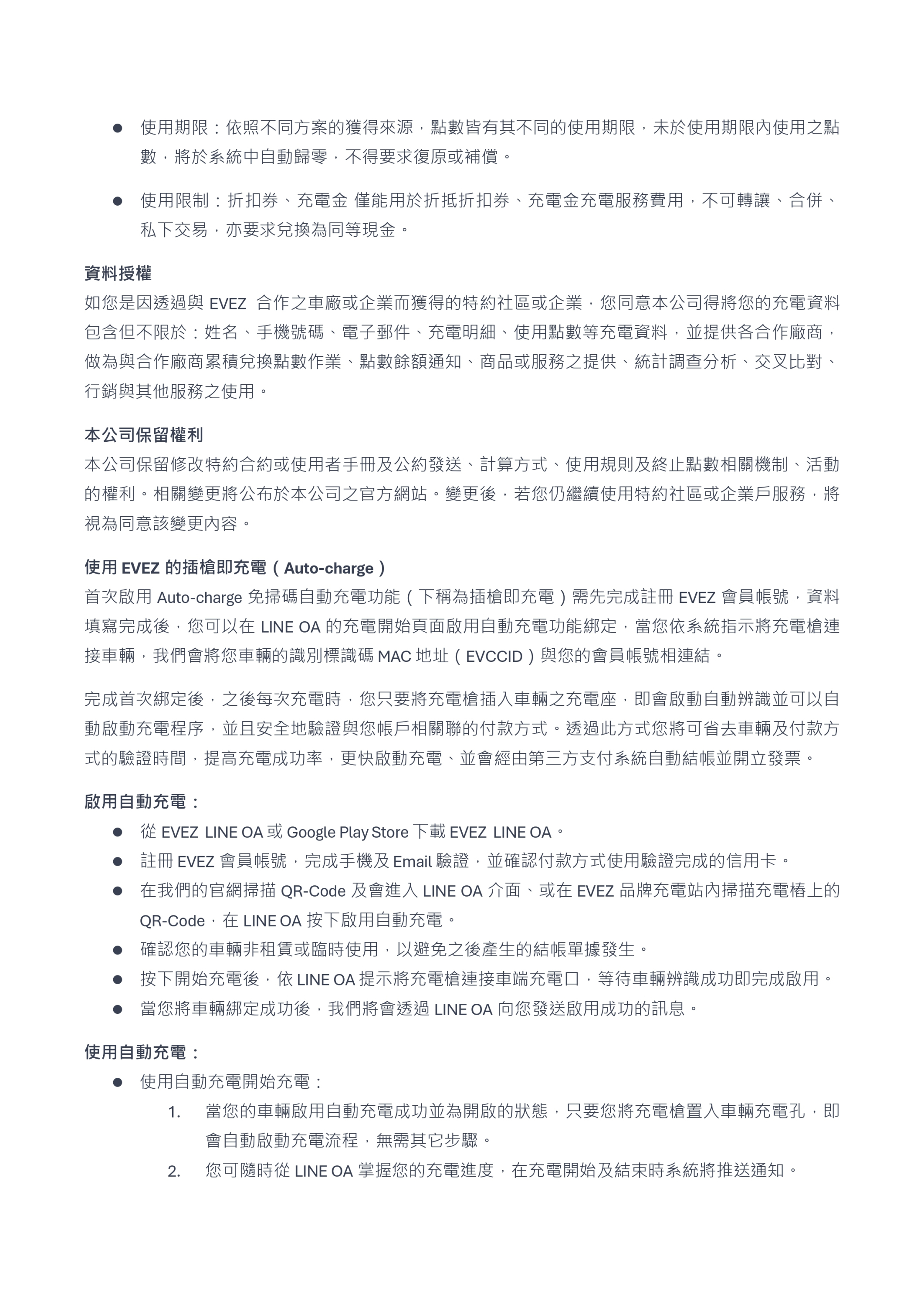 ● 使用期限：依照不同方案的獲得來源，點數皆有其不同的使用期限，未於使用期限內使用之點數，將於系統中自動歸零，不得要求復原或補償。

● 使用限制：折扣券、充電金 僅能用於折抵折扣券、充電金充電服務費用，不可轉讓、合併、私下交易，亦要求兌換為同等現金。

資料授權
如您是因透過與 EVEZ 合作之車廠或企業而獲得的特約社區或企業，您同意本公司得將您的充電資料包含但不限於：姓名、手機號碼、電子郵件、充電明細、使用點數等充電資料，並提供各合作廠商，做為與合作廠商累積兌換點數作業、點數餘額通知、商品或服務之提供、統計調查分析、交叉比對、行銷與其他服務之使用。

本公司保留權利
本公司保留修改特約合約或使用者手冊及公約發送、計算方式、使用規則及終止點數相關機制、活動的權利。相關變更將公布於本公司之官方網站。變更後，若您仍繼續使用特約社區或企業戶服務，將視為同意該變更內容。

使用 EVEZ 的插槍即充電（Auto-charge）
首次啟用 Auto-charge 免掃碼自動充電功能（下稱為插槍即充電）需先完成註冊 EVEZ 會員帳號，資料填寫完成後，您可以在 LINE OA 的充電開始頁面啟用自動充電功能綁定，當您依系統指示將充電槍連接車輛，我們會將您車輛的識別標識碼 MAC 地址（EVCCID）與您的會員帳號相連結。

完成首次綁定後，之後每次充電時，您只要將充電槍插入車輛之充電座，即會啟動自動辨識並可以自動啟動充電程序，並且安全地驗證與您帳戶相關聯的付款方式。透過此方式您將可省去車輛及付款方式的驗證時間，提高充電成功率，更快啟動充電、並會經由第三方支付系統自動結帳並開立發票。

啟用自動充電：
● 從 EVEZ LINE OA 或 Google Play Store 下載 EVEZ LINE OA。
● 註冊 EVEZ 會員帳號，完成手機及 Email 驗證，並確認付款方式使用驗證完成的信用卡。
● 在我們的官網掃描 QR-Code 及會進入 LINE OA 介面、或在 EVEZ 品牌充電站內掃描充電樁上的 QR-Code，在 LINE OA 按下啟用自動充電。
● 確認您的車輛非租賃或臨時使用，以避免之後產生的結帳單據發生。
● 按下開始充電後，依 LINE OA 提示將充電槍連接車端充電口，等待車輛辨識成功即完成啟用。
● 當您將車輛綁定成功後，我們將會透過 LINE OA 向您發送啟用成功的訊息。

使用自動充電：
● 使用自動充電開始充電：
1. 當您的車輛啟用自動充電成功並為開啟的狀態，只要您將充電槍置入車輛充電孔，即會自動啟動充電流程，無需其它步驟。
2. 您可隨時從 LINE OA 掌握您的充電進度，在充電開始及結束時系統將推送通知。